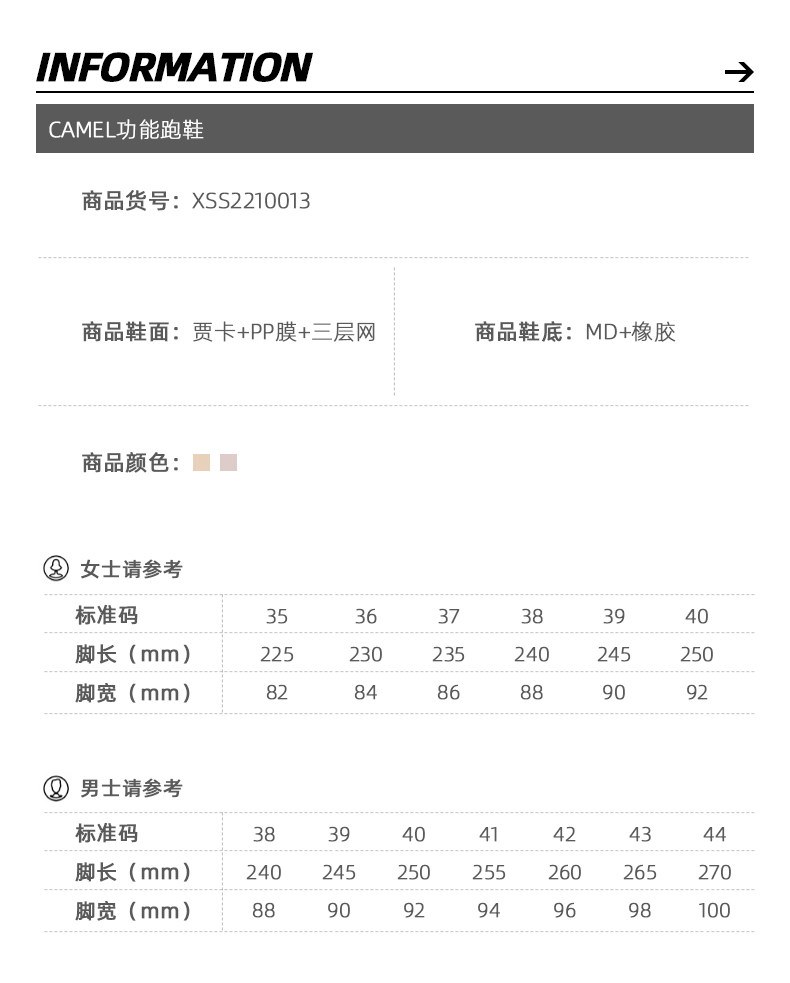 INFORMATION →

CAMEL功能跑鞋

商品货号：XSS2210013

商品鞋面：贾卡+PP膜+三层网

商品鞋底：MD+橡胶

商品颜色：

女士请参考

| 标准码 | 35 | 36 | 37 | 38 | 39 | 40 |
|---|---|---|---|---|---|---|
| 脚长（mm） | 225 | 230 | 235 | 240 | 245 | 250 |
| 脚宽（mm） | 82 | 84 | 86 | 88 | 90 | 92 |

男士请参考

| 标准码 | 38 | 39 | 40 | 41 | 42 | 43 | 44 |
|---|---|---|---|---|---|---|---|
| 脚长（mm） | 240 | 245 | 250 | 255 | 260 | 265 | 270 |
| 脚宽（mm） | 88 | 90 | 92 | 94 | 96 | 98 | 100 |